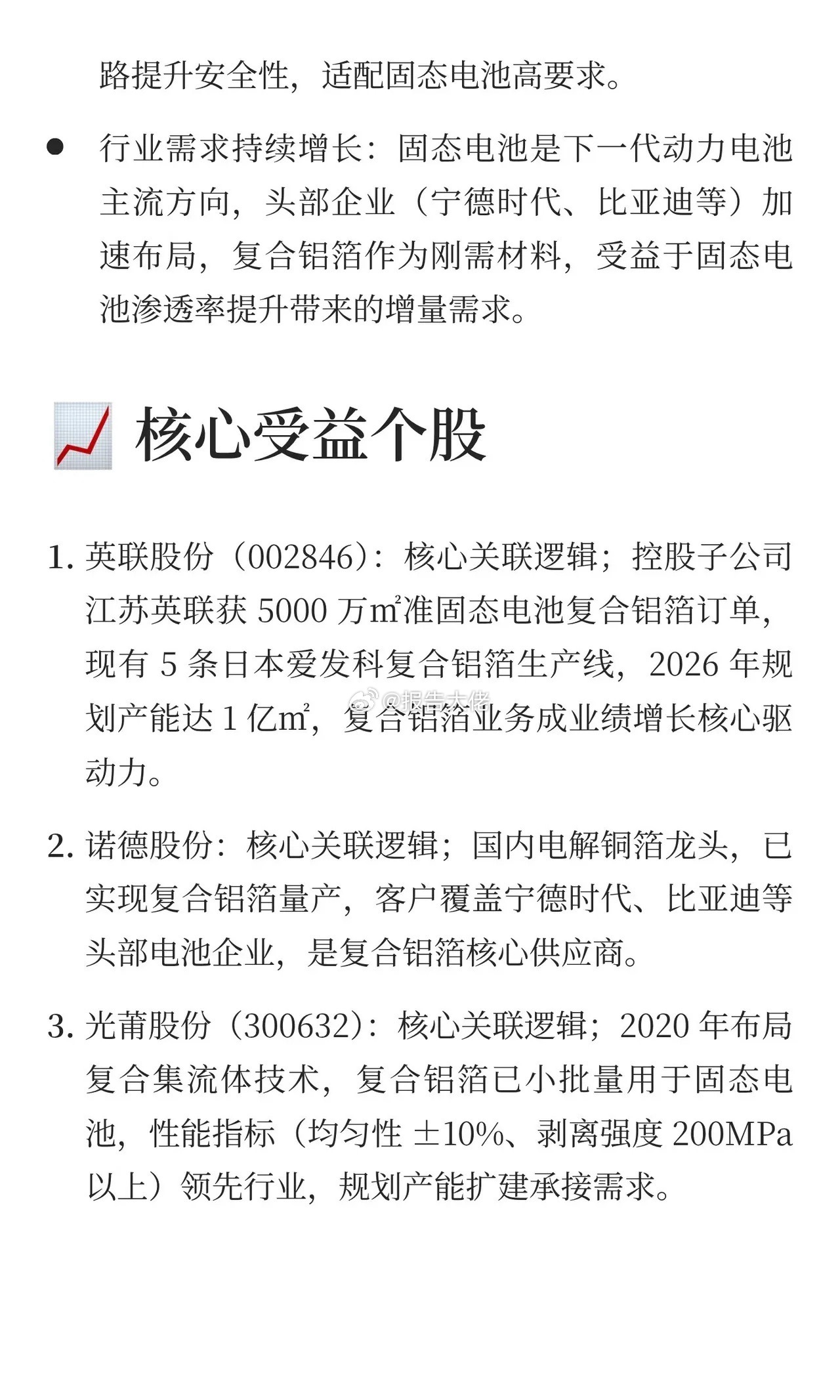 路提升安全性，适配固态电池高要求。

● 行业需求持续增长：固态电池是下一代动力电池主流方向，头部企业（宁德时代、比亚迪等）加速布局，复合铝箔作为刚需材料，受益于固态电池渗透率提升带来的增量需求。

核心受益个股

1. 英联股份（002846）：核心关联逻辑；控股子公司江苏英联获 5000 万m²准固态电池复合铝箔订单，现有 5 条日本爱发科复合铝箔生产线，2026 年规划产能达 1 亿m²，复合铝箔业务成业绩增长核心驱动力。

@报告大佬

2. 诺德股份：核心关联逻辑；国内电解铜箔龙头，已实现复合铝箔量产，客户覆盖宁德时代、比亚迪等头部电池企业，是复合铝箔核心供应商。

3. 光莆股份（300632）：核心关联逻辑；2020 年布局复合集流体技术，复合铝箔已小批量用于固态电池，性能指标（均匀性 ±10%、剥离强度 200MPa 以上）领先行业，规划产能扩建承接需求。